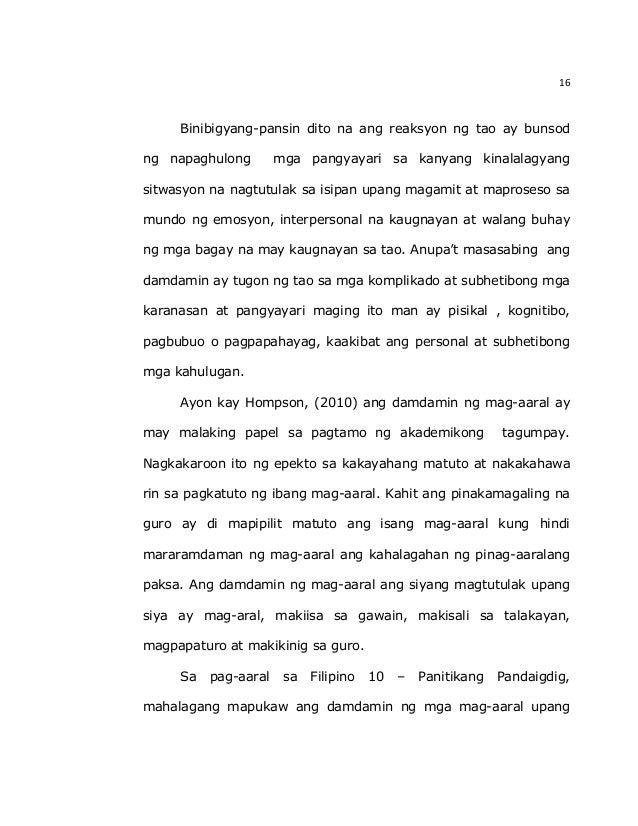 16

Binibigyang-pansin dito na ang reaksyon ng tao ay bunsod ng napaghulong mga pangyayari sa kanyang kinalalagyang sitwasyon na nagtutulak sa isipan upang magamit at maproseso sa mundo ng emosyon, interpersonal na kaugnayan at walang buhay ng mga bagay na may kaugnayan sa tao. Anupa't masasabing ang damdamin ay tugon ng tao sa mga komplikado at subhetibong mga karanasan at pangyayari maging ito man ay pisikal , kognitibo, pagbubuo o pagpapahayag, kaakibat ang personal at subhetibong mga kahulugan.

Ayon kay Hompson, (2010) ang damdamin ng mag-aaral ay may malaking papel sa pagtamo ng akademikong tagumpay. Nagkakaroon ito ng epekto sa kakayahang matuto at nakakahawa rin sa pagkatuto ng ibang mag-aaral. Kahit ang pinakamagaling na guro ay di mapipilit matuto ang isang mag-aaral kung hindi mararamdaman ng mag-aaral ang kahalagahan ng pinag-aaralang paksa. Ang damdamin ng mag-aaral ang siyang magtutulak upang siya ay mag-aral, makiisa sa gawain, makisali sa talakayan, magpapaturo at makikinig sa guro.

Sa pag-aaral sa Filipino 10 – Panitikang Pandaigdig, mahalagang mapukaw ang damdamin ng mga mag-aaral upang